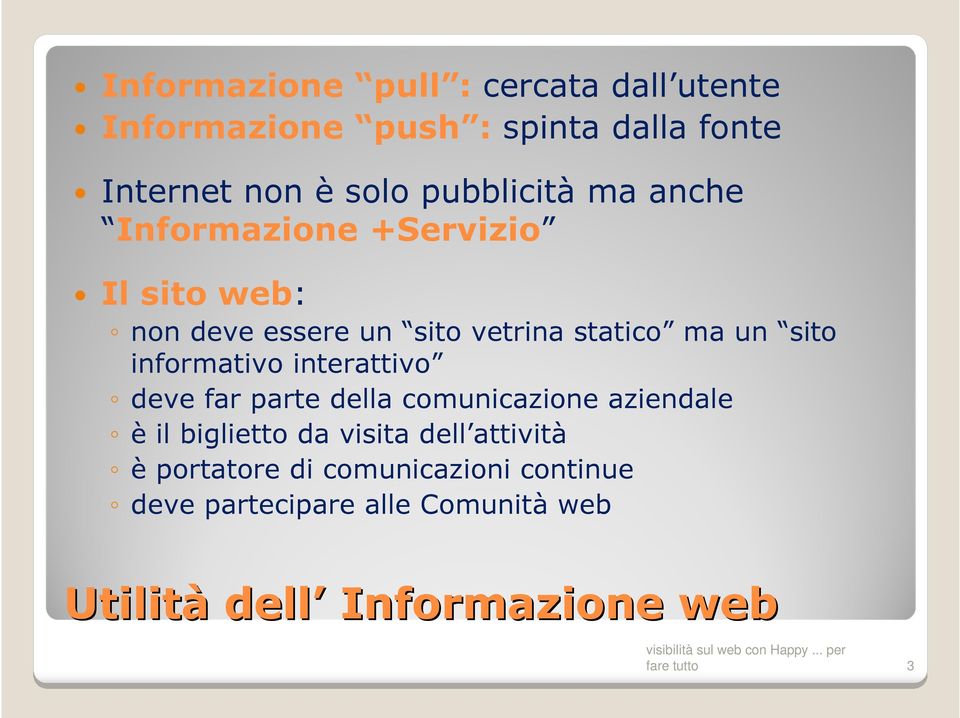 • Informazione “pull”: cercata dall’utente
• Informazione “push”: spinta dalla fonte

• Internet non è solo pubblicità ma anche “Informazione +Servizio”

• Il sito web:
◦ non deve essere un “sito vetrina statico” ma un “sito informativo interattivo”
◦ deve far parte della comunicazione aziendale
◦ è il biglietto da visita dell’attività
◦ è portatore di comunicazioni continue
◦ deve partecipare alle Comunità web

Utilità dell’ Informazione web

visibilità sul web con Happy ... per fare tutto

3